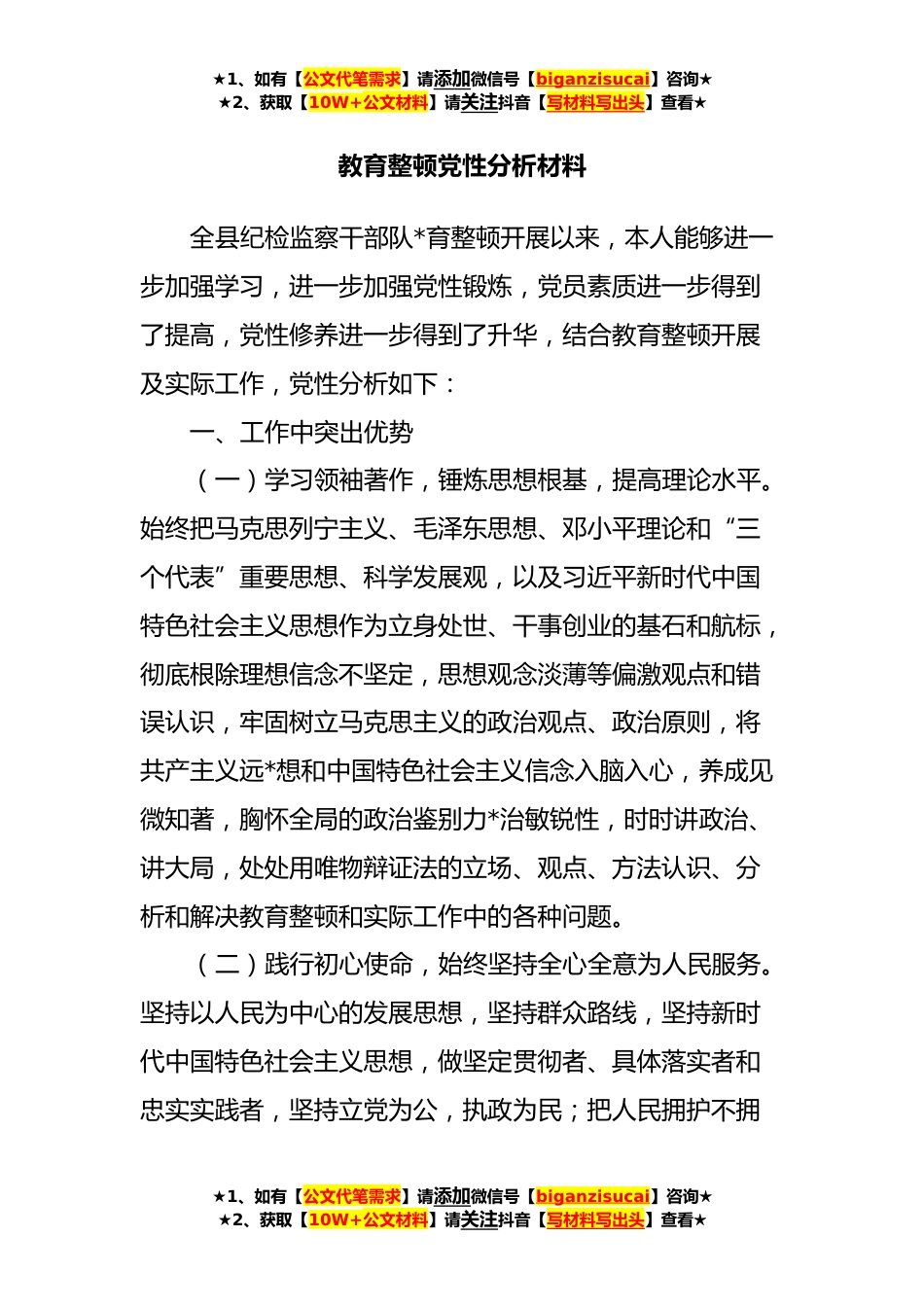 ★1、如有【公文代笔需求】请添加微信号【biganzisucai】咨询★
★2、获取【10W+公文材料】请关注抖音【写材料写出头】查看★

教育整顿党性分析材料

全县纪检监察干部队*育整顿开展以来，本人能够进一步加强学习，进一步加强党性锻炼，党员素质进一步得到了提高，党性修养进一步得到了升华，结合教育整顿开展及实际工作，党性分析如下：

一、工作中突出优势

（一）学习领袖著作，锤炼思想根基，提高理论水平。始终把马克思列宁主义、毛泽东思想、邓小平理论和“三个代表”重要思想、科学发展观，以及习近平新时代中国特色社会主义思想作为立身处世、干事创业的基石和航标，彻底根除理想信念不坚定，思想观念淡薄等偏激观点和错误认识，牢固树立马克思主义的政治观点、政治原则，将共产主义远*想和中国特色社会主义信念入脑入心，养成见微知著，胸怀全局的政治鉴别力*治敏锐性，时时讲政治、讲大局，处处用唯物辩证法的立场、观点、方法认识、分析和解决教育整顿和实际工作中的各种问题。

（二）践行初心使命，始终坚持全心全意为人民服务。坚持以人民为中心的发展思想，坚持群众路线，坚持新时代中国特色社会主义思想，做坚定贯彻者、具体落实者和忠实实践者，坚持立党为公，执政为民；把人民拥护不拥

★1、如有【公文代笔需求】请添加微信号【biganzisucai】咨询★
★2、获取【10W+公文材料】请关注抖音【写材料写出头】查看★